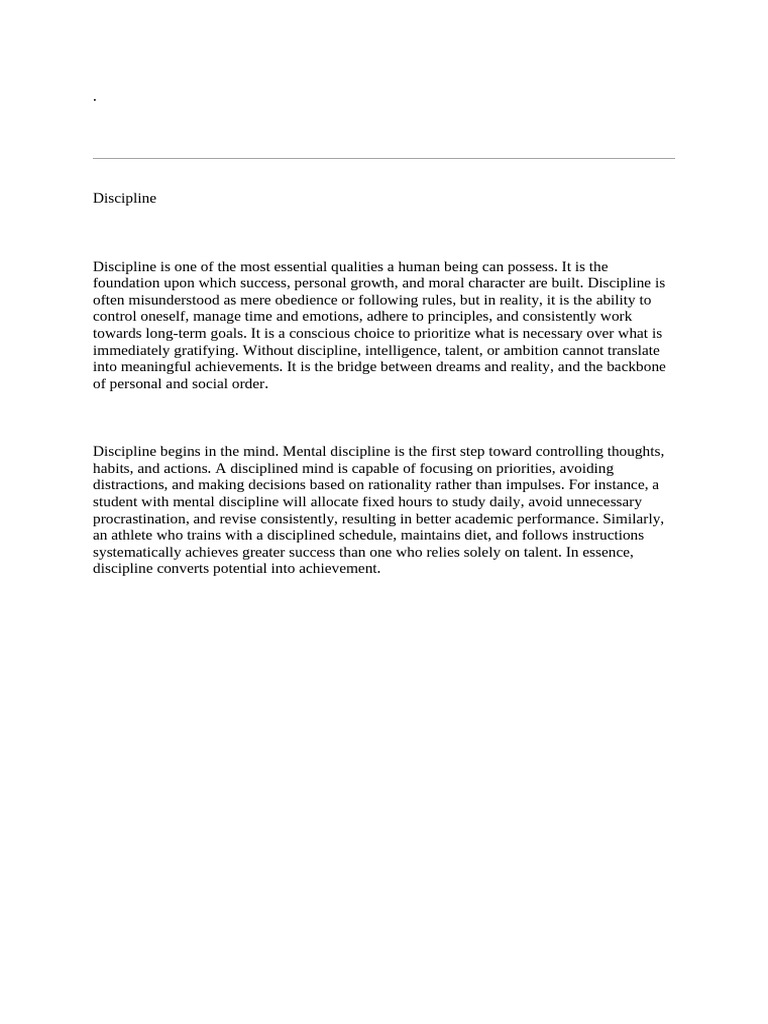 .

Discipline

Discipline is one of the most essential qualities a human being can possess. It is the foundation upon which success, personal growth, and moral character are built. Discipline is often misunderstood as mere obedience or following rules, but in reality, it is the ability to control oneself, manage time and emotions, adhere to principles, and consistently work towards long-term goals. It is a conscious choice to prioritize what is necessary over what is immediately gratifying. Without discipline, intelligence, talent, or ambition cannot translate into meaningful achievements. It is the bridge between dreams and reality, and the backbone of personal and social order.

Discipline begins in the mind. Mental discipline is the first step toward controlling thoughts, habits, and actions. A disciplined mind is capable of focusing on priorities, avoiding distractions, and making decisions based on rationality rather than impulses. For instance, a student with mental discipline will allocate fixed hours to study daily, avoid unnecessary procrastination, and revise consistently, resulting in better academic performance. Similarly, an athlete who trains with a disciplined schedule, maintains diet, and follows instructions systematically achieves greater success than one who relies solely on talent. In essence, discipline converts potential into achievement.